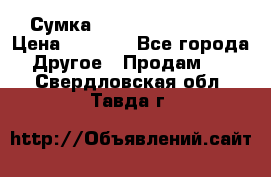 Сумка
Цена Все города
Другое Продам
Свердловская обл
Тавда г

http://Объявлений.сайт